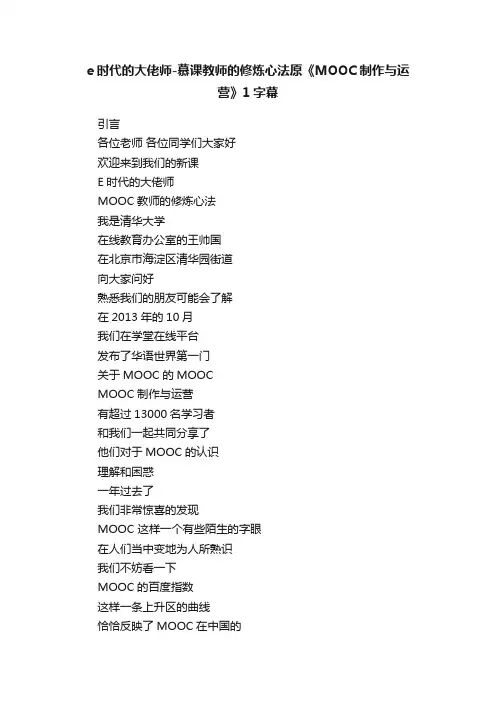 e时代的大佬师-慕课教师的修炼心法原《MOOC制作与运营》1字幕

引言
各位老师 各位同学们大家好
欢迎来到我们的新课
E 时代的大佬师
MOOC 教师的修炼心法
我是清华大学
在线教育办公室的王帅国
在北京市海淀区清华园街道
向大家问好
熟悉我们的朋友可能会了解
在 2013 年的 10 月
我们在学堂在线平台
发布了华语世界第一门
关于 MOOC 的 MOOC
MOOC 制作与运营
有超过 13000 名学习者
和我们一起共同分享了
他们对于 MOOC 的认识
理解和困惑
一年过去了
我们非常惊喜的发现
MOOC 这样一个有些陌生的字眼
在人们当中变地为人所熟识
我们不妨看一下
MOOC 的百度指数
这样一条上升区的曲线
恰恰反映了 MOOC 在中国的